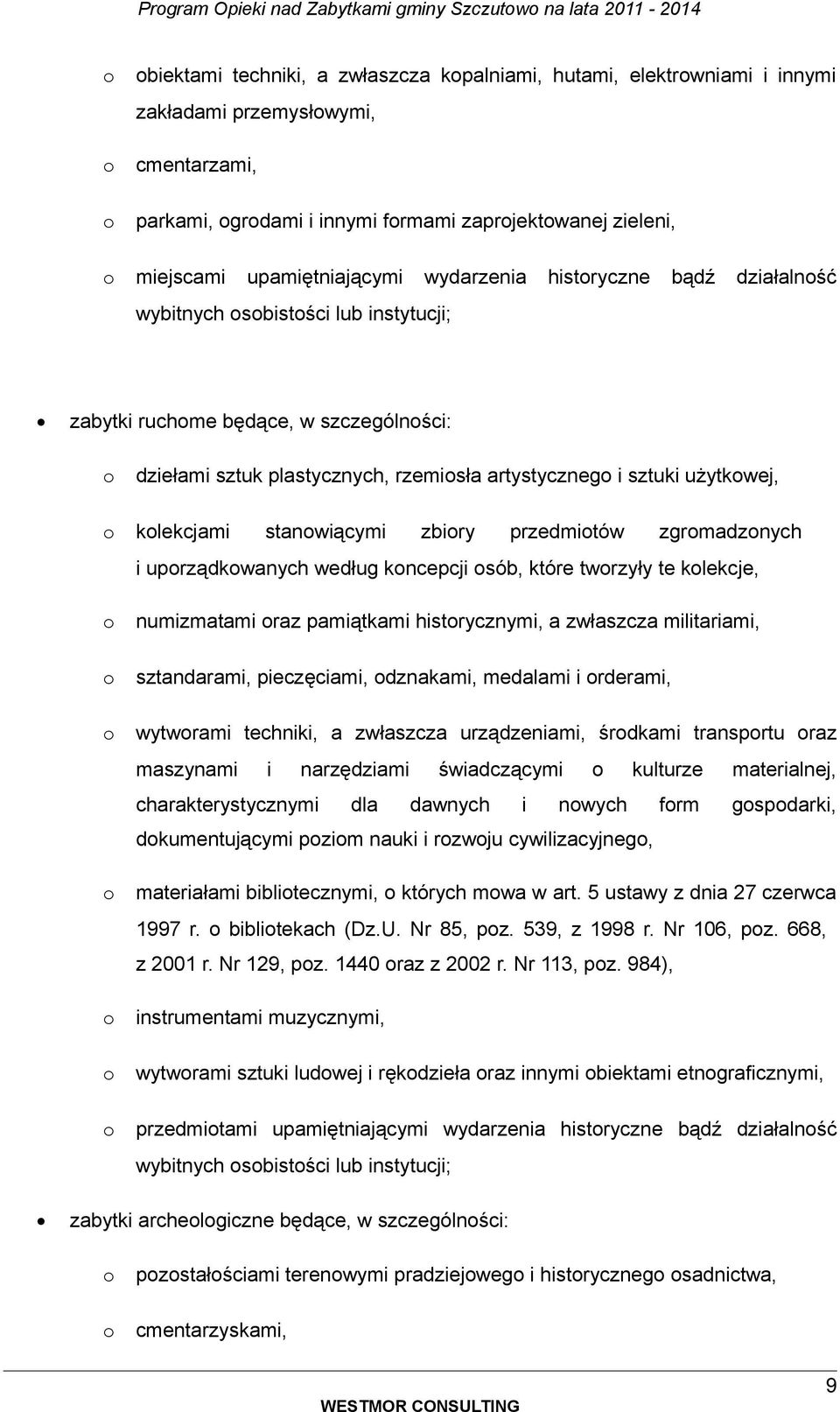 Program Opieki nad Zabytkami gminy Szczutowo na lata 2011 - 2014

o obiektami techniki, a zwłaszcza kopalniami, hutami, elektrowniami i innymi zakładami przemysłowymi,

o cmentarzami,

o parkami, ogrodami i innymi formami zaprojektowanej zieleni,

o miejscami upamiętniającymi wydarzenia historyczne bądź działalność wybitnych osobistości lub instytucji;

• zabytki ruchome będące, w szczególności:

o dziełami sztuk plastycznych, rzemiosła artystycznego i sztuki użytkowej,

o kolekcjami stanowiącymi zbiory przedmiotów zgromadzonych i uporządkowanych według koncepcji osób, które tworzyły te kolekcje,

o numizmatami oraz pamiątkami historycznymi, a zwłaszcza militariami,

o sztandarami, pieczęciami, odznakami, medalami i orderami,

o wytworami techniki, a zwłaszcza urządzeniami, środkami transportu oraz maszynami i narzędziami świadczącymi o kulturze materialnej, charakterystycznymi dla dawnych i nowych form gospodarki, dokumentującymi poziom nauki i rozwoju cywilizacyjnego,

o materiałami bibliotecznymi, o których mowa w art. 5 ustawy z dnia 27 czerwca 1997 r. o bibliotekach (Dz.U. Nr 85, poz. 539, z 1998 r. Nr 106, poz. 668, z 2001 r. Nr 129, poz. 1440 oraz z 2002 r. Nr 113, poz. 984),

o instrumentami muzycznymi,

o wytworami sztuki ludowej i rękodzieła oraz innymi obiektami etnograficznymi,

o przedmiotami upamiętniającymi wydarzenia historyczne bądź działalność wybitnych osobistości lub instytucji;

• zabytki archeologiczne będące, w szczególności:

o pozostałościami terenowymi pradziejowego i historycznego osadnictwa,

o cmentarzyskami,

9

WESTMOR CONSULTING